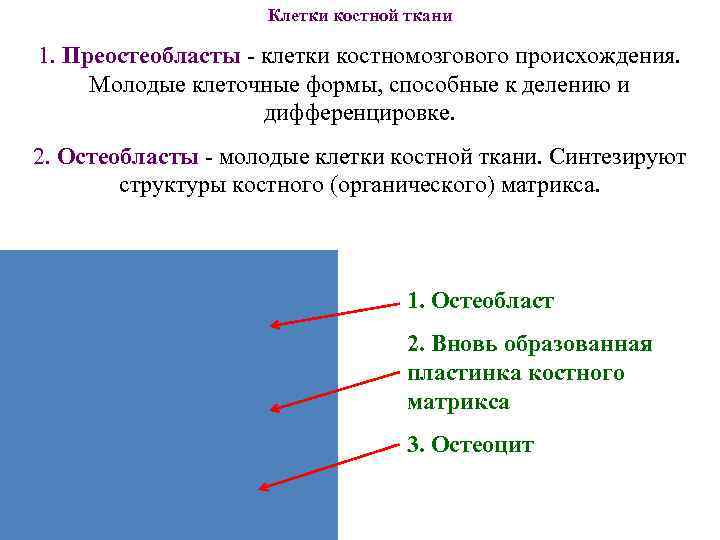 Клетки костной ткани

1. Преостеобласты - клетки костномозгового происхождения. Молодые клеточные формы, способные к делению и дифференцировке.

2. Остеобласты - молодые клетки костной ткани. Синтезируют структуры костного (органического) матрикса.

1. Остеобласт

2. Вновь образованная пластинка костного матрикса

3. Остеоцит